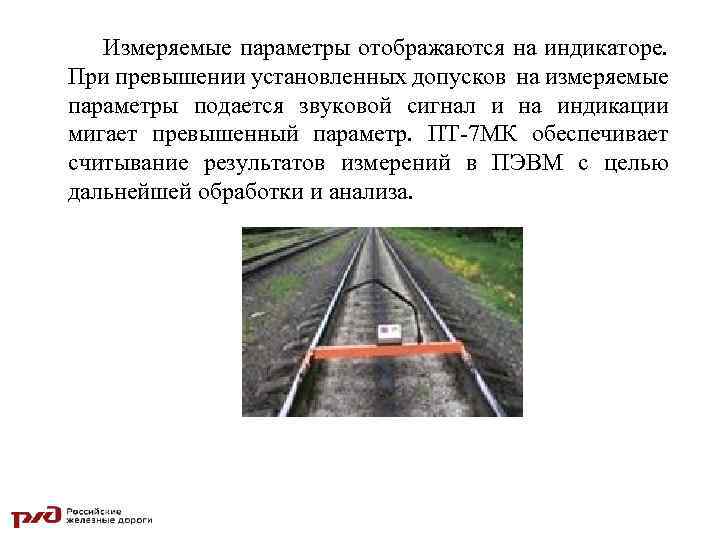 Измеряемые параметры отображаются на индикаторе. При превышении установленных допусков на измеряемые параметры подается звуковой сигнал и на индикации мигает превышенный параметр. ПТ-7МК обеспечивает считывание результатов измерений в ПЭВМ с целью дальнейшей обработки и анализа.

РЖД Российские железные дороги